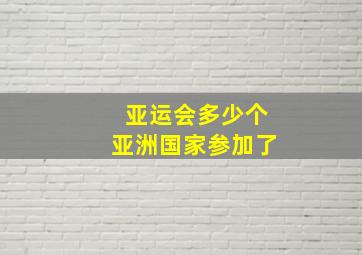 亚运会多少个
亚洲国家参加了